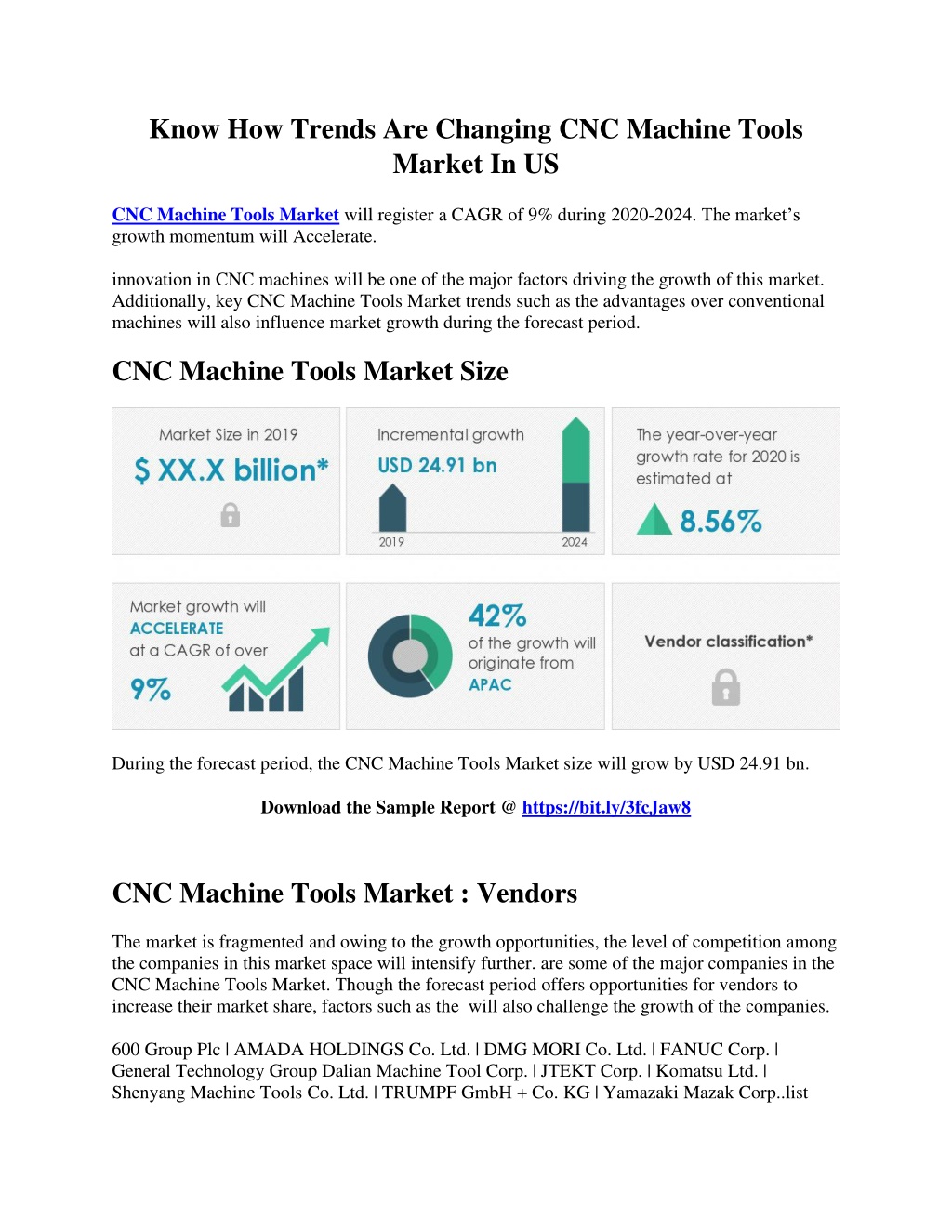 Know How Trends Are Changing CNC Machine Tools Market In US

CNC Machine Tools Market will register a CAGR of 9% during 2020-2024. The market's growth momentum will Accelerate.

innovation in CNC machines will be one of the major factors driving the growth of this market. Additionally, key CNC Machine Tools Market trends such as the advantages over conventional machines will also influence market growth during the forecast period.

CNC Machine Tools Market Size

Market Size in 2019
$ XX.X billion*

Incremental growth
USD 24.91 bn
2019
2024

The year-over-year growth rate for 2020 is estimated at
8.56%

Market growth will ACCELERATE at a CAGR of over 9%

42%
of the growth will originate from APAC

Vendor classification*

During the forecast period, the CNC Machine Tools Market size will grow by USD 24.91 bn.

Download the Sample Report @ https://bit.ly/3fcJaw8

CNC Machine Tools Market : Vendors

The market is fragmented and owing to the growth opportunities, the level of competition among the companies in this market space will intensify further. are some of the major companies in the CNC Machine Tools Market. Though the forecast period offers opportunities for vendors to increase their market share, factors such as the will also challenge the growth of the companies.

600 Group Plc | AMADA HOLDINGS Co. Ltd. | DMG MORI Co. Ltd. | FANUC Corp. | General Technology Group Dalian Machine Tool Corp. | JTEKT Corp. | Komatsu Ltd. | Shenyang Machine Tools Co. Ltd. | TRUMPF GmbH + Co. KG | Yamazaki Mazak Corp..list